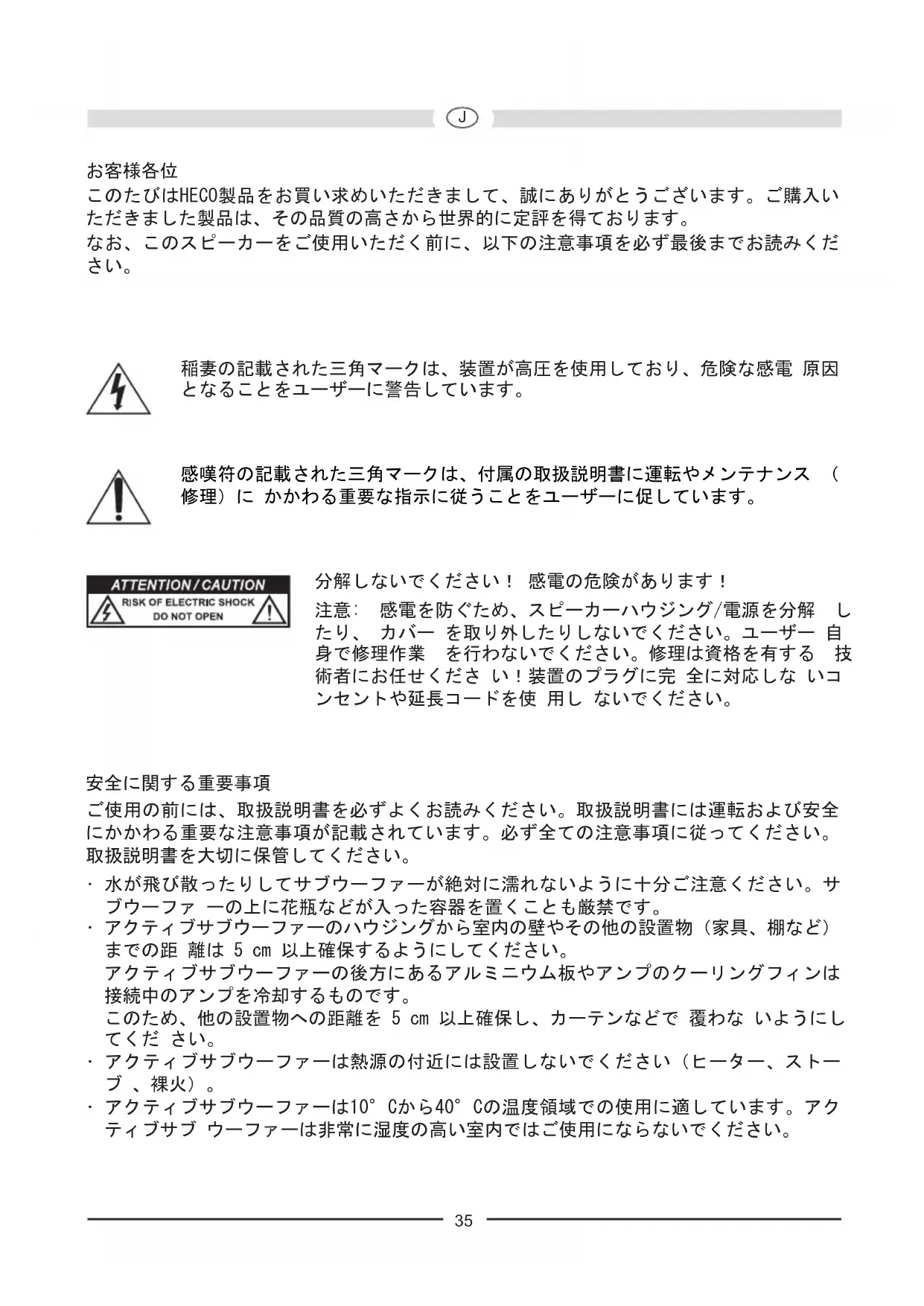 J

お客様各位
このたびはHECO製品をお買い求めいただきまして、誠にありがとうございます。ご購入いただきました製品は、その品質の高さから世界的に定評を得ております。
なお、このスピーカーをご使用いただく前に、以下の注意事項を必ず最後までお読みください。

稲妻の記載された三角マークは、装置が高圧を使用しており、危険な感電 原因となることをユーザーに警告しています。

感嘆符の記載された三角マークは、付属の取扱説明書に運転やメンテナンス （修理）に かかわる重要な指示に従うことをユーザーに促しています。

ATTENTION / CAUTION
RISK OF ELECTRIC SHOCK
DO NOT OPEN

分解しないでください！ 感電の危険があります！

注意: 感電を防ぐため、スピーカーハウジング/電源を分解 したり、 カバー を取り外したりしないでください。ユーザー 自身で修理作業 を行わないでください。修理は資格を有する 技術者にお任せくださ い！装置のプラグに完 全に対応しな いコンセントや延長コードを使 用し ないでください。

安全に関する重要事項
ご使用の前には、取扱説明書を必ずよくお読みください。取扱説明書には運転および安全にかかわる重要な注意事項が記載されています。必ず全ての注意事項に従ってください。取扱説明書を大切に保管してください。
· 水が飛び散ったりしてサブウーファーが絶対に濡れないように十分ご注意ください。サブウーファ ーの上に花瓶などが入った容器を置くことも厳禁です。
· アクティブサブウーファーのハウジングから室内の壁やその他の設置物（家具、棚など）までの距 離は 5 cm 以上確保するようにしてください。
アクティブサブウーファーの後方にあるアルミニウム板やアンプのクーリングフィンは接続中のアンプを冷却するものです。
このため、他の設置物への距離を 5 cm 以上確保し、カーテンなどで 覆わな いようにしてくだ さい。
· アクティブサブウーファーは熱源の付近には設置しないでください（ヒーター、ストーブ 、裸火）。
· アクティブサブウーファーは10° Cから40° Cの温度領域での使用に適しています。アクティブサブ ウーファーは非常に湿度の高い室内ではご使用にならないでください。

35